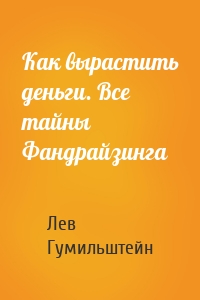 Как вырастить деньги. Все тайны Фандрайзинга

Лев Гумильштейн